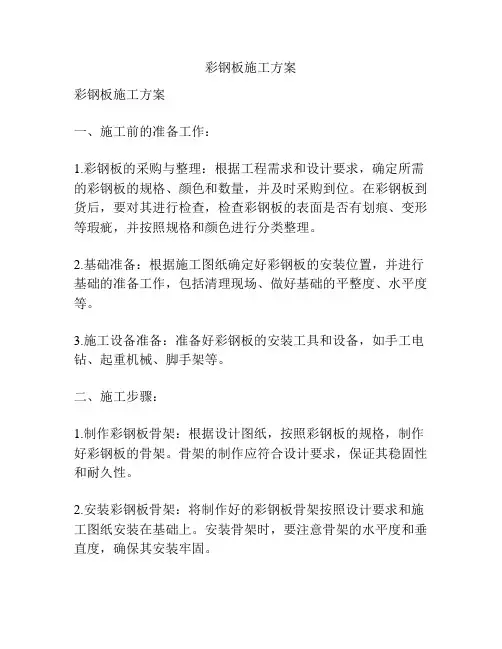 彩钢板施工方案

彩钢板施工方案

一、施工前的准备工作：

1.彩钢板的采购与整理：根据工程需求和设计要求，确定所需的彩钢板的规格、颜色和数量，并及时采购到位。在彩钢板到货后，要对其进行检查，检查彩钢板的表面是否有划痕、变形等瑕疵，并按照规格和颜色进行分类整理。

2.基础准备：根据施工图纸确定好彩钢板的安装位置，并进行基础的准备工作，包括清理现场、做好基础的平整度、水平度等。

3.施工设备准备：准备好彩钢板的安装工具和设备，如手工电钻、起重机械、脚手架等。

二、施工步骤：

1.制作彩钢板骨架：根据设计图纸，按照彩钢板的规格，制作好彩钢板的骨架。骨架的制作应符合设计要求，保证其稳固性和耐久性。

2.安装彩钢板骨架：将制作好的彩钢板骨架按照设计要求和施工图纸安装在基础上。安装骨架时，要注意骨架的水平度和垂直度，确保其安装牢固。